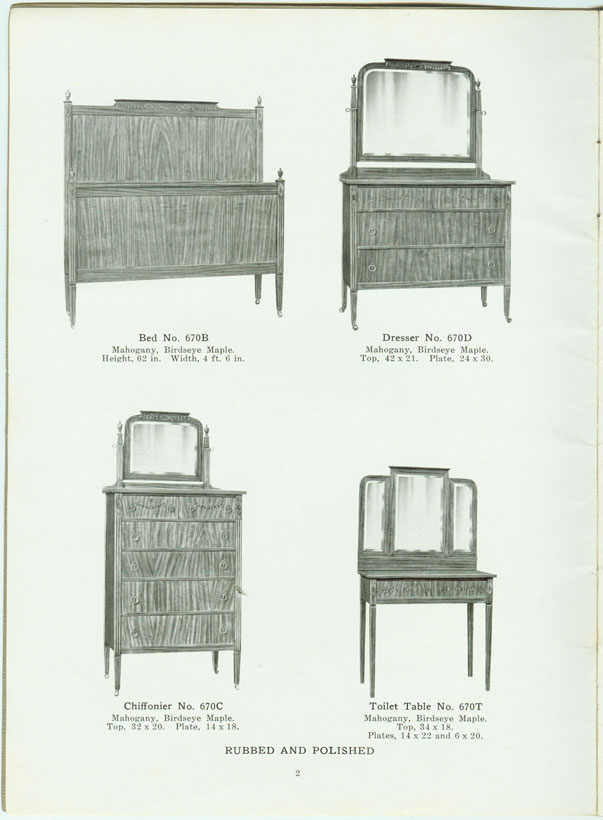 Bed No. 670B
Mahogany, Birdseye Maple.
Height, 62 in. Width, 4 ft. 6 in.

Dresser No. 670D
Mahogany, Birdseye Maple.
Top, 42 x 21. Plate, 24 x 30.

Chiffonier No. 670C
Mahogany, Birdseye Maple.
Top, 32 x 20. Plate, 14 x 18.

Toilet Table No. 670T
Mahogany, Birdseye Maple.
Top, 34 x 18.
Plates, 14 x 22 and 6 x 20.

RUBBED AND POLISHED

2